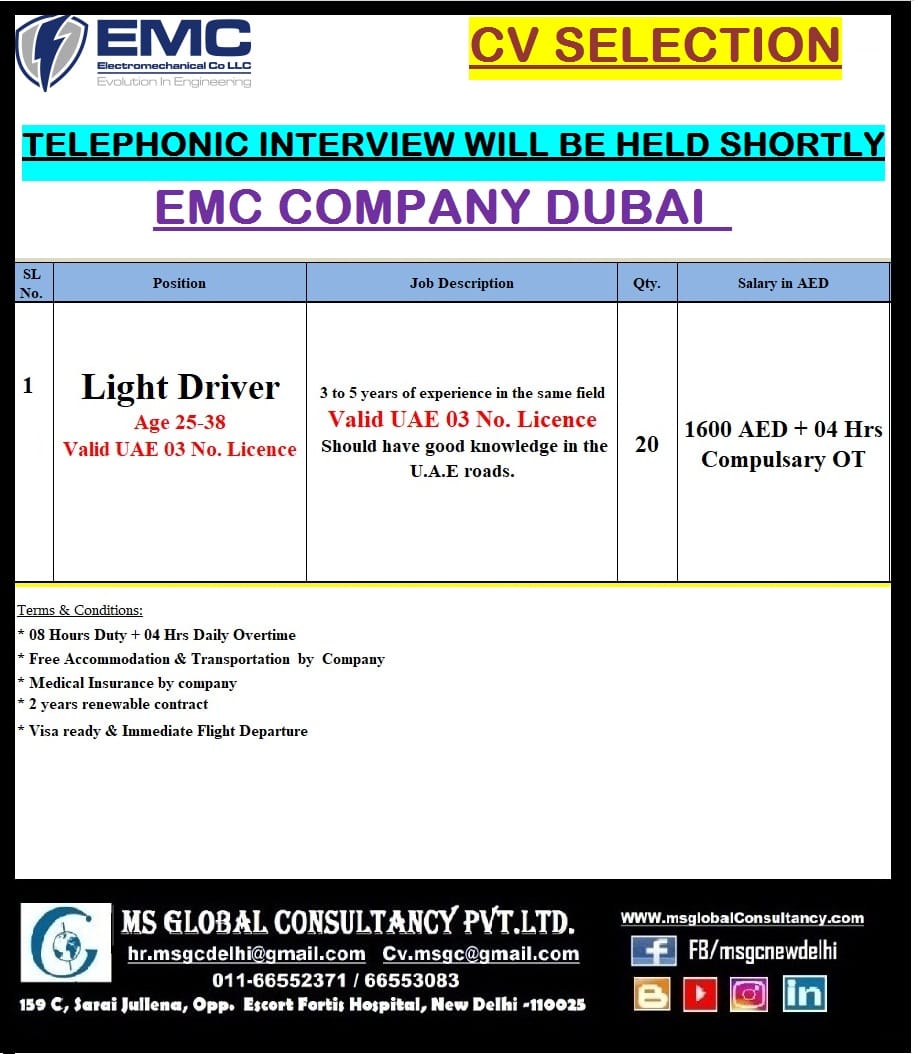 EMC
Electromechanical Co LLC
Evolution In Engineering

CV SELECTION

TELEPHONIC INTERVIEW WILL BE HELD SHORTLY

EMC COMPANY DUBAI

| SL No. | Position | Job Description | Qty. | Salary in AED |
|---|---|---|---|---|
| 1 | Light Driver Age 25-38 Valid UAE 03 No. Licence | 3 to 5 years of experience in the same field Valid UAE 03 No. Licence Should have good knowledge in the U.A.E roads. | 20 | 1600 AED + 04 Hrs Compulsary OT |

Terms & Conditions:
* 08 Hours Duty + 04 Hrs Daily Overtime
* Free Accommodation & Transportation by Company
* Medical Insurance by company
* 2 years renewable contract
* Visa ready & Immediate Flight Departure

MS GLOBAL CONSULTANCY PVT.LTD.
hr.msgcdelhi@gmail.com Cv.msgc@gmail.com
011-66552371 / 66553083
159 C, Sarai Jullena, Opp. Escort Fortis Hospital, New Delhi -110025

WWW.msglobalConsultancy.com
FB/msgcnewdelhi